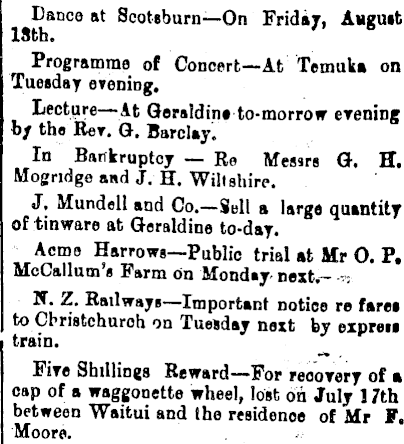 Dance at Scotsburn—On Friday, August 13th.

Programme of Concert—At Temuka on Tuesday evening.

Lecture—At Geraldine to-morrow evening by the Rev. G. Barclay.

In Bankruptcy — Re Messrs G. H. Mogridge and J. H. Wiltshire.

J. Mundell and Co.—Sell a large quantity of tinware at Geraldine to-day.

Acme Harrows—Public trial at Mr O. P. McCallum's Farm on Monday next.

N. Z. Railways—Important notice re fares to Christchurch on Tuesday next by express train.

Five Shillings Reward—For recovery of a cap of a waggonette wheel, lost on July 17th between Waitui and the residence of Mr F. Moore.